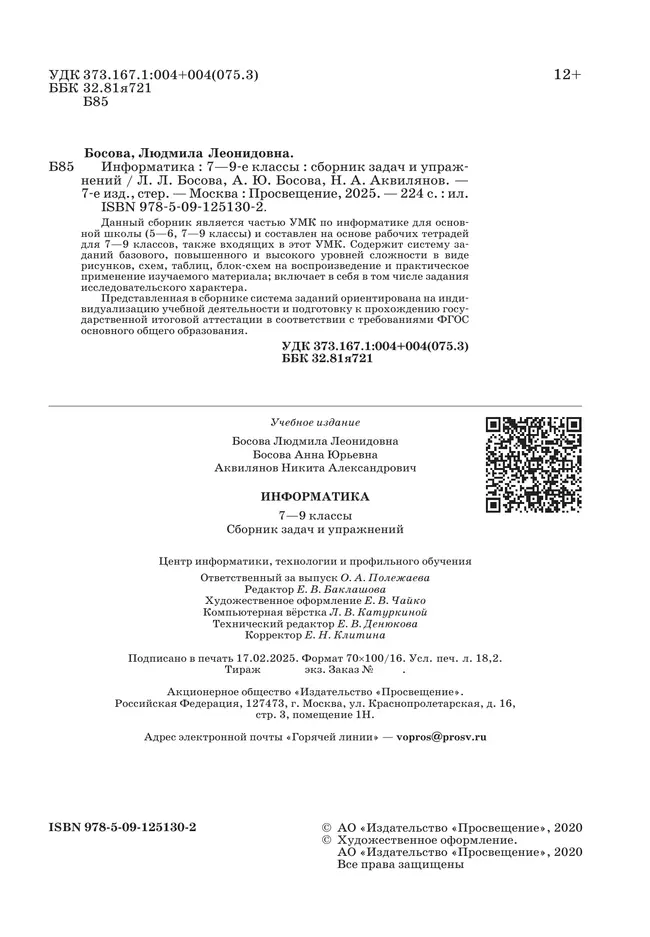 УДК 373.167.1:004+004(075.3)
ББК 32.81я721
Б85

12+

Босова, Людмила Леонидовна.
Б85 Информатика : 7—9-е классы : сборник задач и упражнений / Л. Л. Босова, А. Ю. Босова, Н. А. Аквилянов. — 7-е изд., стер. — Москва : Просвещение, 2025. — 224 с. : ил.
ISBN 978-5-09-125130-2.

Данный сборник является частью УМК по информатике для основной школы (5—6, 7—9 классы) и составлен на основе рабочих тетрадей для 7—9 классов, также входящих в этот УМК. Содержит систему заданий базового, повышенного и высокого уровней сложности в виде рисунков, схем, таблиц, блок-схем на воспроизведение и практическое применение изучаемого материала; включает в себя в том числе задания исследовательского характера.

Представленная в сборнике система заданий ориентирована на индивидуализацию учебной деятельности и подготовку к прохождению государственной итоговой аттестации в соответствии с требованиями ФГОС основного общего образования.

УДК 373.167.1:004+004(075.3)
ББК 32.81я721

Учебное издание

Босова Людмила Леонидовна
Босова Анна Юрьевна
Аквилянов Никита Александрович

ИНФОРМАТИКА

7—9 классы
Сборник задач и упражнений

Центр информатики, технологии и профильного обучения

Ответственный за выпуск О. А. Полежаева
Редактор Е. В. Баклашова
Художественное оформление Е. В. Чайко
Компьютерная вёрстка Л. В. Катуркиной
Технический редактор Е. В. Денюкова
Корректор Е. Н. Клитина

Подписано в печать 17.02.2025. Формат 70×100/16. Усл. печ. л. 18,2.
Тираж экз. Заказ № .

Акционерное общество «Издательство «Просвещение».
Российская Федерация, 127473, г. Москва, ул. Краснопролетарская, д. 16, стр. 3, помещение 1Н.

Адрес электронной почты «Горячей линии» — vopros@prosv.ru

ISBN 978-5-09-125130-2

© АО «Издательство «Просвещение», 2020
© Художественное оформление.
АО «Издательство «Просвещение», 2020
Все права защищены